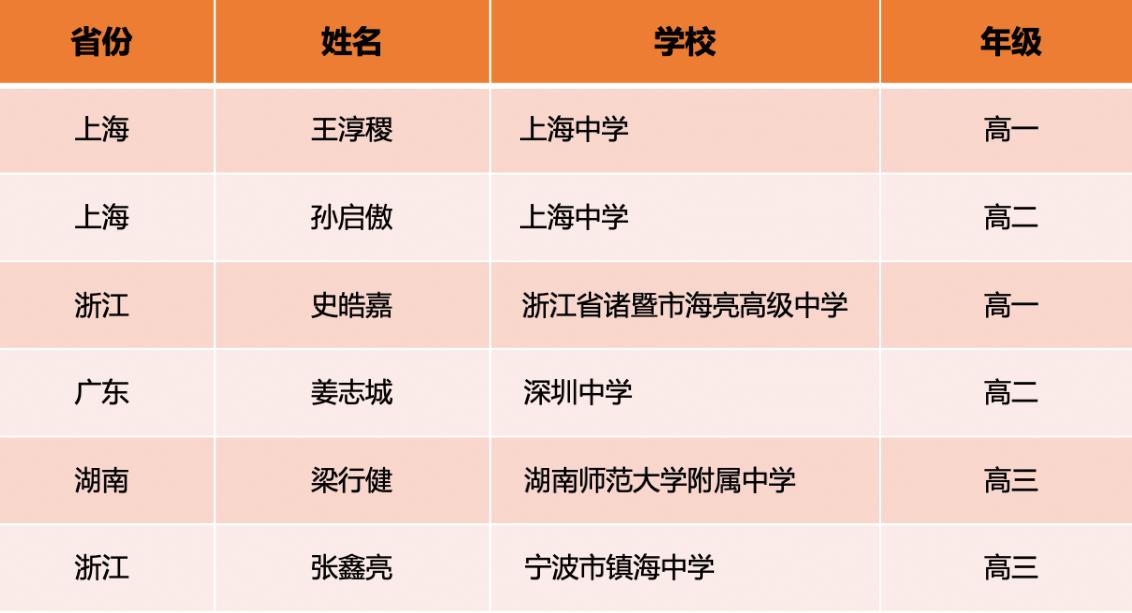 | 省份 | 姓名 | 学校 | 年级 |
|---|---|---|---|
| 上海 | 王淳稷 | 上海中学 | 高一 |
| 上海 | 孙启傲 | 上海中学 | 高二 |
| 浙江 | 史皓嘉 | 浙江省诸暨市海亮高级中学 | 高一 |
| 广东 | 姜志城 | 深圳中学 | 高二 |
| 湖南 | 梁行健 | 湖南师范大学附属中学 | 高三 |
| 浙江 | 张鑫亮 | 宁波市镇海中学 | 高三 |